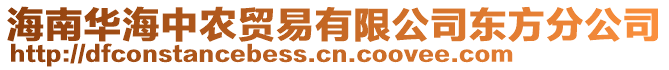 海南华海中农贸易有限公司东方分公司
http://dfconstancebess.cn.coovee.com